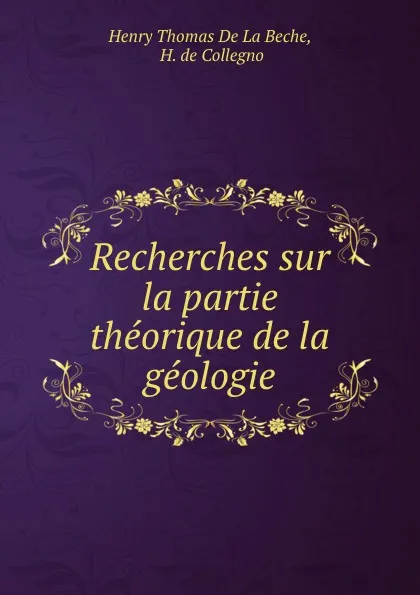 Henry Thomas De La Beche,
H. de Collegno

Recherches sur la partie théorique de la géologie